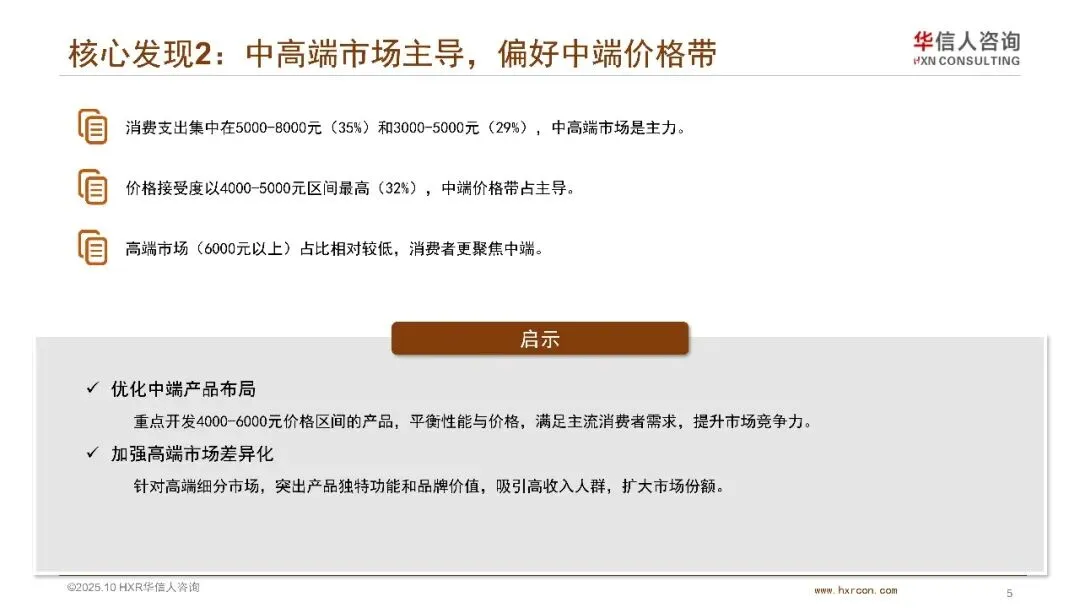 核心发现2：中高端市场主导，偏好中端价格带

华信人咨询
HXN CONSULTING

消费支出集中在5000-8000元（35%）和3000-5000元（29%），中高端市场是主力。

价格接受度以4000-5000元区间最高（32%），中端价格带占主导。

高端市场（6000元以上）占比相对较低，消费者更聚焦中端。

启示

✓ 优化中端产品布局

重点开发4000-6000元价格区间的产品，平衡性能与价格，满足主流消费者需求，提升市场竞争力。

✓ 加强高端市场差异化

针对高端细分市场，突出产品独特功能和品牌价值，吸引高收入人群，扩大市场份额。

©2025.10 HXR华信人咨询

www.hxrcon.com

5